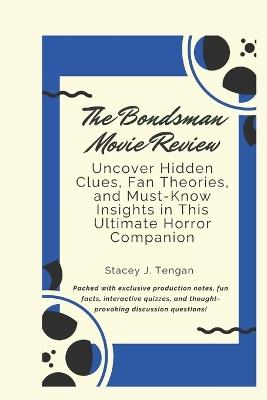 The Bondsman Movie Review

Uncover Hidden Clues, Fan Theories, and Must-Know Insights in This Ultimate Horror Companion

Stacey J. Tengan

Packed with exclusive production notes, fun facts, interactive quizzes, and thought-provoking discussion questions!